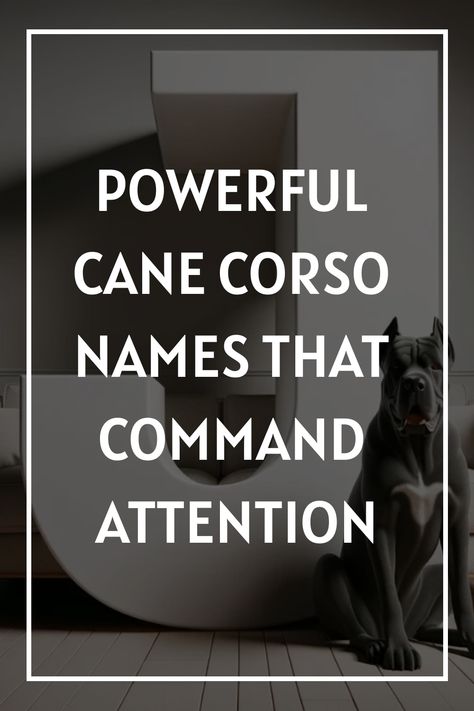 POWERFUL CANE CORSO NAMES THAT COMMAND ATTENTION